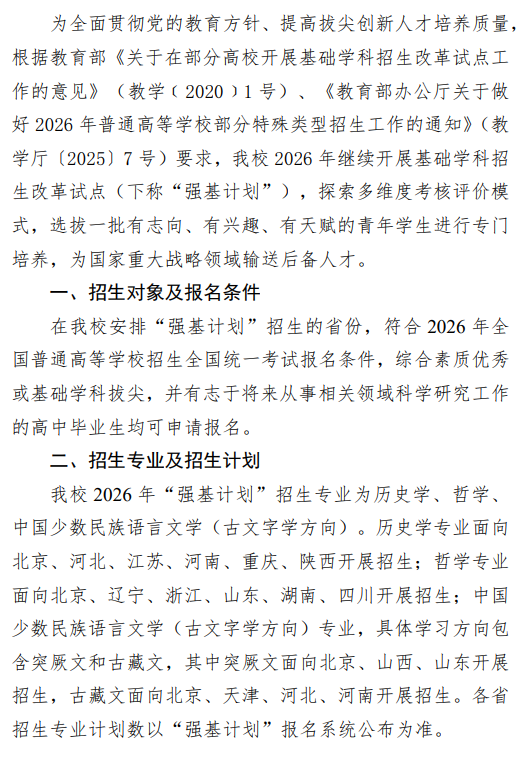 为全面贯彻党的教育方针、提高拔尖创新人才培养质量，根据教育部《关于在部分高校开展基础学科招生改革试点工作的意见》（教学〔2020〕1号）、《教育部办公厅关于做好2026年普通高等学校部分特殊类型招生工作的通知》（教学厅〔2025〕7号）要求，我校2026年继续开展基础学科招生改革试点（下称“强基计划”），探索多维度考核评价模式，选拔一批有志向、有兴趣、有天赋的青年学生进行专门培养，为国家重大战略领域输送后备人才。

一、招生对象及报名条件

在我校安排“强基计划”招生的省份，符合2026年全国普通高等学校招生全国统一考试报名条件，综合素质优秀或基础学科拔尖，并有志于将来从事相关领域科学研究工作的高中毕业生均可申请报名。

二、招生专业及招生计划

我校2026年“强基计划”招生专业为历史学、哲学、中国少数民族语言文学（古文字学方向）。历史学专业面向北京、河北、江苏、河南、重庆、陕西开展招生；哲学专业面向北京、辽宁、浙江、山东、湖南、四川开展招生；中国少数民族语言文学（古文字学方向）专业，具体学习方向包含突厥文和古藏文，其中突厥文面向北京、山西、山东开展招生，古藏文面向北京、天津、河北、河南开展招生。各省招生专业计划数以“强基计划”报名系统公布为准。